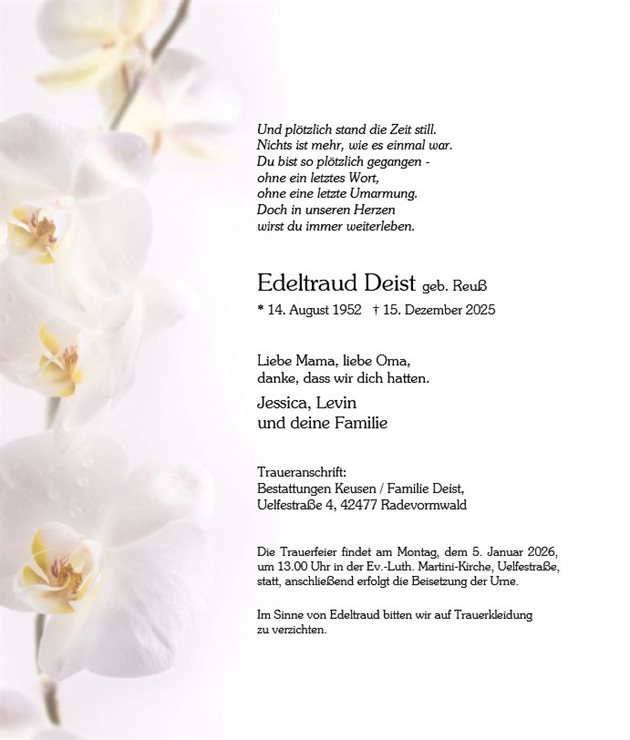 Und plötzlich stand die Zeit still.
Nichts ist mehr, wie es einmal war.
Du bist so plötzlich gegangen -
ohne ein letztes Wort,
ohne eine letzte Umarmung.
Doch in unseren Herzen
wirst du immer weiterleben.

Edeltraud Deist geb. Reuß
* 14. August 1952 † 15. Dezember 2025

Liebe Mama, liebe Oma,
danke, dass wir dich hatten.

Jessica, Levin
und deine Familie

Traueranschrift:
Bestattungen Keusen / Familie Deist,
Uelfestraße 4, 42477 Radevormwald

Die Trauerfeier findet am Montag, dem 5. Januar 2026, um 13.00 Uhr in der Ev.-Luth. Martini-Kirche, Uelfestraße, statt, anschließend erfolgt die Beisetzung der Urne.

Im Sinne von Edeltraud bitten wir auf Trauerkleidung zu verzichten.